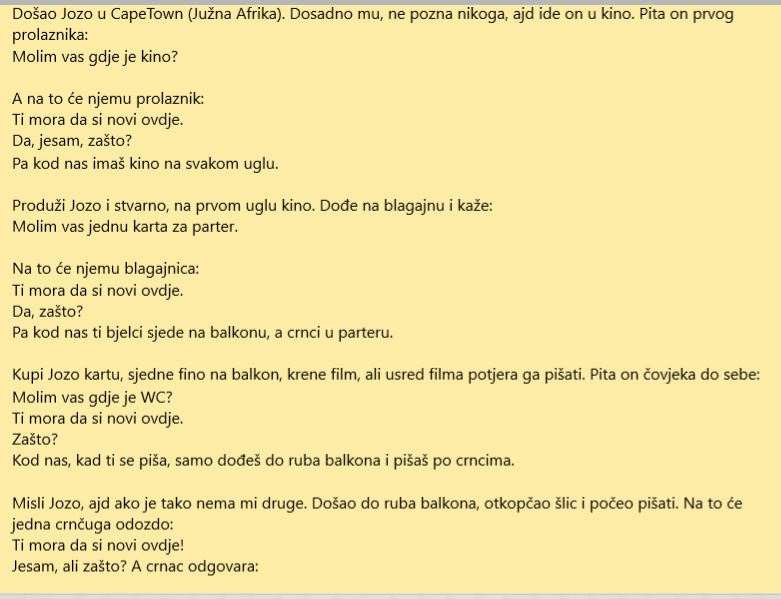 Došao Jozo u CapeTown (Južna Afrika). Dosadno mu, ne pozna nikoga, ajd ide on u kino. Pita on prvog prolaznika:
Molim vas gdje je kino?

A na to će njemu prolaznik:
Ti mora da si novi ovdje.
Da, jesam, zašto?
Pa kod nas imaš kino na svakom uglu.

Produži Jozo i stvarno, na prvom uglu kino. Dođe na blagajnu i kaže:
Molim vas jednu karta za parter.

Na to će njemu blagajnica:
Ti mora da si novi ovdje.
Da, zašto?
Pa kod nas ti bjelci sjede na balkonu, a crnci u parteru.

Kupi Jozo kartu, sjedne fino na balkon, krene film, ali usred filma potjera ga pišati. Pita on čovjeka do sebe:
Molim vas gdje je WC?
Ti mora da si novi ovdje.
Zašto?
Kod nas, kad ti se piša, samo dođeš do ruba balkona i pišaš po crncima.

Misli Jozo, ajd ako je tako nema mi druge. Došao do ruba balkona, otkopčao šlic i počeo pišati. Na to će jedna crnčuga odozdo:
Ti mora da si novi ovdje!
Jesam, ali zašto? A crnac odgovara: